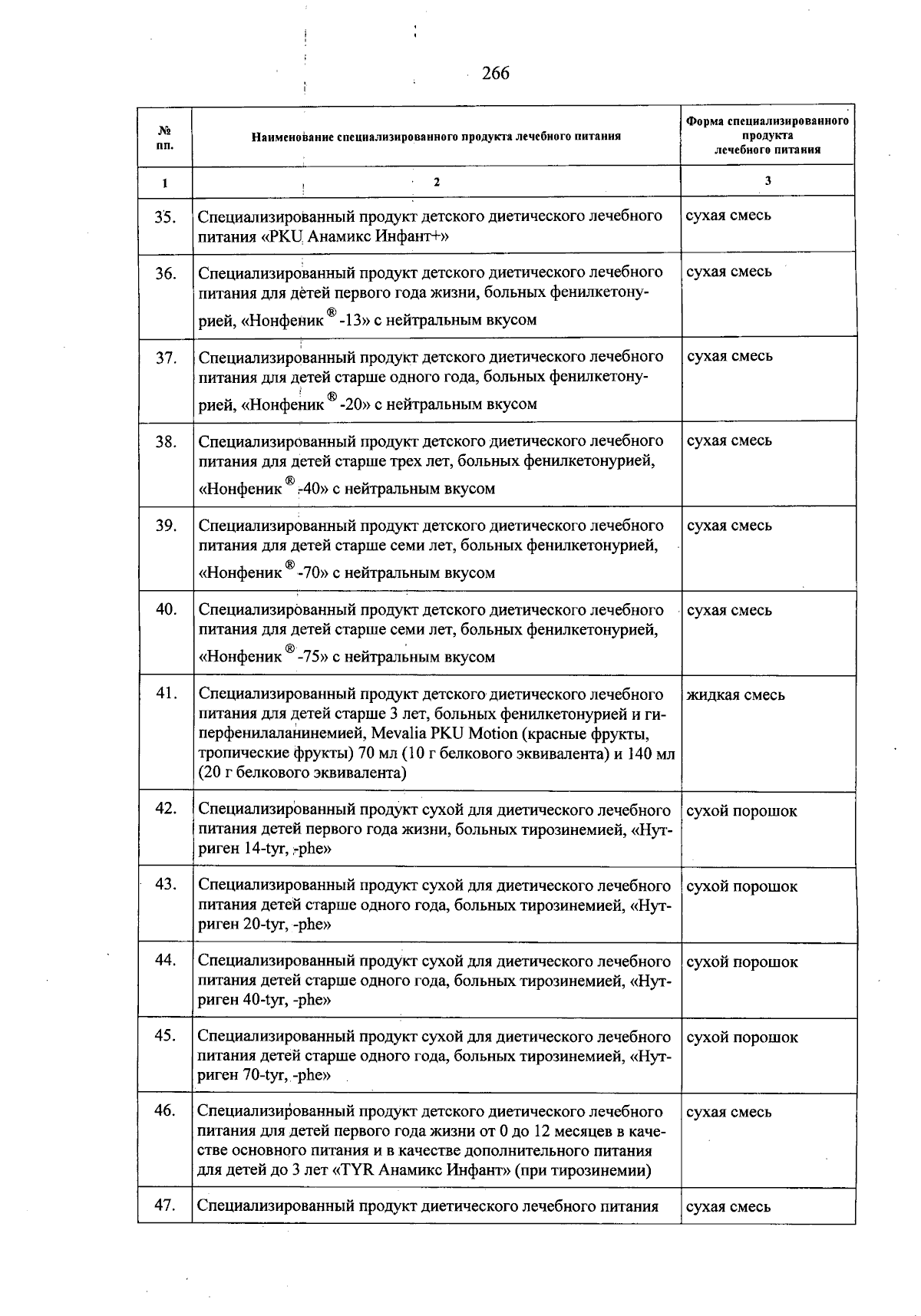 266

| № пп. | Наименование специализированного продукта лечебного питания | Форма специализированного продукта лечебного питания |
|---|---|---|
| 1 | 2 | 3 |
| 35. | Специализированный продукт детского диетического лечебного питания «PKU Анамикс Инфант+» | сухая смесь |
| 36. | Специализированный продукт детского диетического лечебного питания для детей первого года жизни, больных фенилкетонурией, «Нонфеник ® -13» с нейтральным вкусом | сухая смесь |
| 37. | Специализированный продукт детского диетического лечебного питания для детей старше одного года, больных фенилкетонурией, «Нонфеник ® -20» с нейтральным вкусом | сухая смесь |
| 38. | Специализированный продукт детского диетического лечебного питания для детей старше трех лет, больных фенилкетонурией, «Нонфеник ® -40» с нейтральным вкусом | сухая смесь |
| 39. | Специализированный продукт детского диетического лечебного питания для детей старше семи лет, больных фенилкетонурией, «Нонфеник ® -70» с нейтральным вкусом | сухая смесь |
| 40. | Специализированный продукт детского диетического лечебного питания для детей старше семи лет, больных фенилкетонурией, «Нонфеник ® -75» с нейтральным вкусом | сухая смесь |
| 41. | Специализированный продукт детского диетического лечебного питания для детей старше 3 лет, больных фенилкетонурией и гиперфенилаланинемией, Mevalia PKU Motion (красные фрукты, тропические фрукты) 70 мл (10 г белкового эквивалента) и 140 мл (20 г белкового эквивалента) | жидкая смесь |
| 42. | Специализированный продукт сухой для диетического лечебного питания детей первого года жизни, больных тирозинемией, «Нутриген 14-tyr, -phe» | сухой порошок |
| 43. | Специализированный продукт сухой для диетического лечебного питания детей старше одного года, больных тирозинемией, «Нутриген 20-tyr, -phe» | сухой порошок |
| 44. | Специализированный продукт сухой для диетического лечебного питания детей старше одного года, больных тирозинемией, «Нутриген 40-tyr, -phe» | сухой порошок |
| 45. | Специализированный продукт сухой для диетического лечебного питания детей старше одного года, больных тирозинемией, «Нутриген 70-tyr, -phe» | сухой порошок |
| 46. | Специализированный продукт детского диетического лечебного питания для детей первого года жизни от 0 до 12 месяцев в качестве основного питания и в качестве дополнительного питания для детей до 3 лет «TYR Анамикс Инфант» (при тирозинемии) | сухая смесь |
| 47. | Специализированный продукт диетического лечебного питания | сухая смесь |